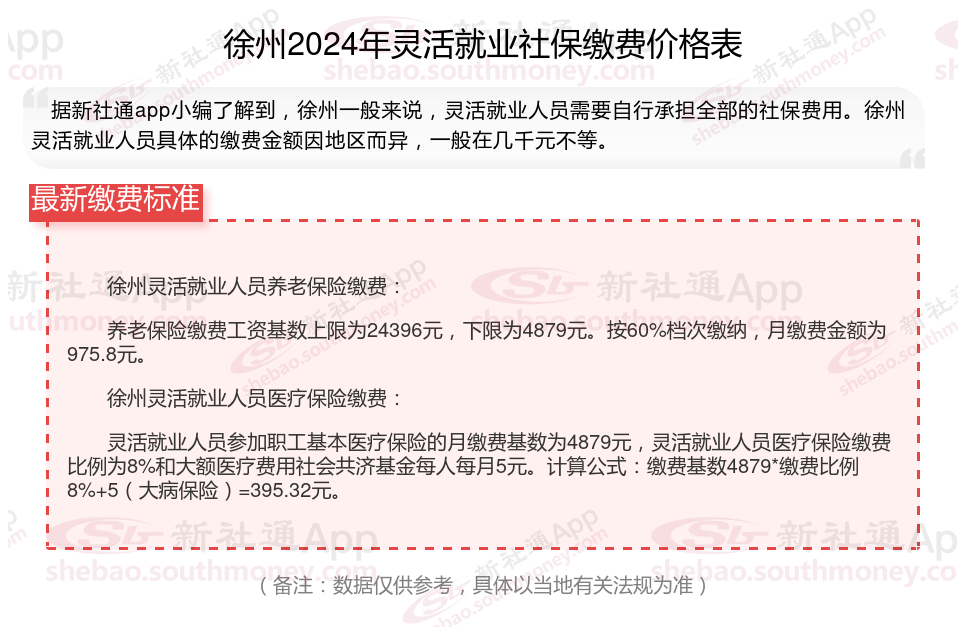 徐州2024年灵活就业社保缴费价格表

据新社通app小编了解到，徐州一般来说，灵活就业人员需要自行承担全部的社保费用。徐州灵活就业人员具体的缴费金额因地区而异，一般在几千元不等。

最新缴费标准

徐州灵活就业人员养老保险缴费：

养老保险缴费工资基数上限为24396元，下限为4879元。按60%档次缴纳，月缴费金额为975.8元。

徐州灵活就业人员医疗保险缴费：

灵活就业人员参加职工基本医疗保险的月缴费基数为4879元，灵活就业人员医疗保险缴费比例为8%和大额医疗费用社会共济基金每人每月5元。计算公式：缴费基数4879*缴费比例8%+5（大病保险）=395.32元。

（备注：数据仅供参考，具体以当地有关法规为准）

新社通App
shebao.southmoney.com